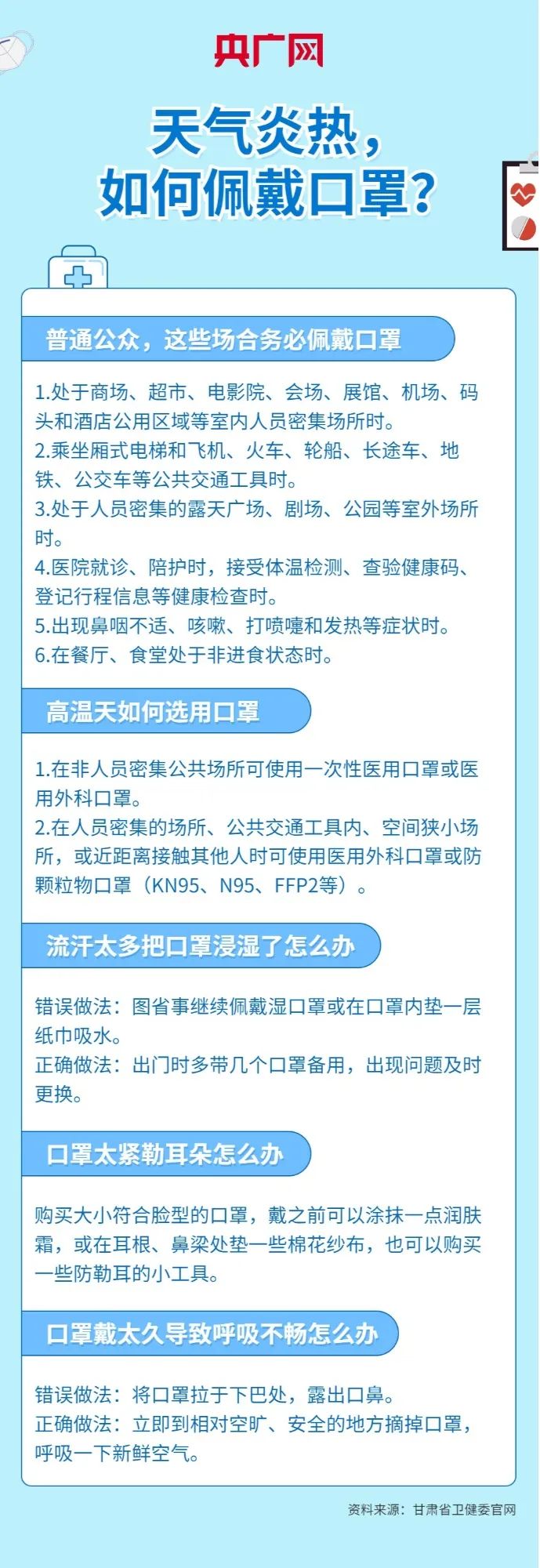 央广网

天气炎热，
如何佩戴口罩？

普通公众，这些场合务必佩戴口罩

1.处于商场、超市、电影院、会场、展馆、机场、码头和酒店公用区域等室内人员密集场所时。
2.乘坐厢式电梯和飞机、火车、轮船、长途车、地铁、公交车等公共交通工具时。
3.处于人员密集的露天广场、剧场、公园等室外场所时。
4.医院就诊、陪护时，接受体温检测、查验健康码、登记行程信息等健康检查时。
5.出现鼻咽不适、咳嗽、打喷嚏和发热等症状时。
6.在餐厅、食堂处于非进食状态时。

高温天如何选用口罩

1.在非人员密集公共场所可使用一次性医用口罩或医用外科口罩。
2.在人员密集的场所、公共交通工具内、空间狭小场所，或近距离接触其他人时可使用医用外科口罩或防颗粒物口罩（KN95、N95、FFP2等）。

流汗太多把口罩浸湿了怎么办

错误做法：图省事继续佩戴湿口罩或在口罩内垫一层纸巾吸水。
正确做法：出门时多带几个口罩备用，出现问题及时更换。

口罩太紧勒耳朵怎么办

购买大小符合脸型的口罩，戴之前可以涂抹一点润肤霜，或在耳根、鼻梁处垫一些棉花纱布，也可以购买一些防勒耳的小工具。

口罩戴太久导致呼吸不畅怎么办

错误做法：将口罩拉于下巴处，露出口鼻。
正确做法：立即到相对空旷、安全的地方摘掉口罩，呼吸一下新鲜空气。

资料来源：甘肃省卫健委官网